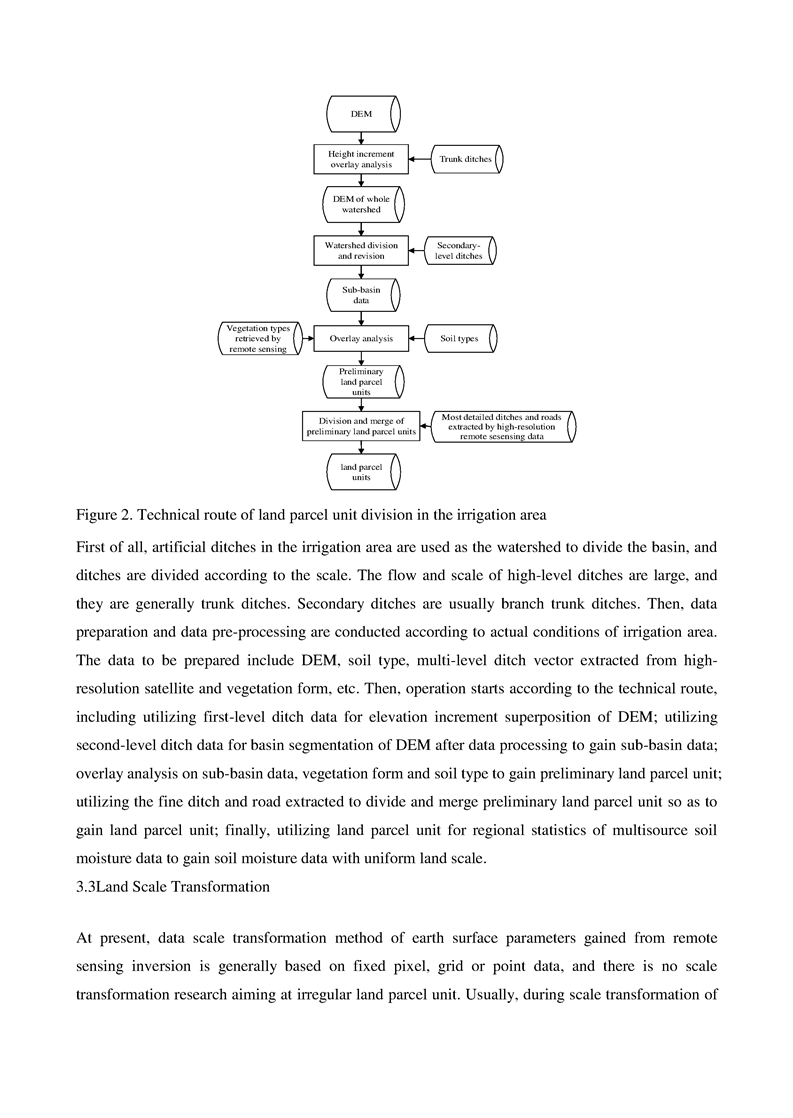 DEM

Height increment overlay analysis

Trunk ditches

DEM of whole watershed

Watershed division and revision

Secondary-level ditches

Sub-basin data

Vegetation types retrieved by remote sensing

Overlay analysis

Soil types

Preliminary land parcel units

Division and merge of preliminary land parcel units

Most detailed ditches and roads extracted by high-resolution remote sesensing data

land parcel units

Figure 2. Technical route of land parcel unit division in the irrigation area

First of all, artificial ditches in the irrigation area are used as the watershed to divide the basin, and ditches are divided according to the scale. The flow and scale of high-level ditches are large, and they are generally trunk ditches. Secondary ditches are usually branch trunk ditches. Then, data preparation and data pre-processing are conducted according to actual conditions of irrigation area. The data to be prepared include DEM, soil type, multi-level ditch vector extracted from high-resolution satellite and vegetation form, etc. Then, operation starts according to the technical route, including utilizing first-level ditch data for elevation increment superposition of DEM; utilizing second-level ditch data for basin segmentation of DEM after data processing to gain sub-basin data; overlay analysis on sub-basin data, vegetation form and soil type to gain preliminary land parcel unit; utilizing the fine ditch and road extracted to divide and merge preliminary land parcel unit so as to gain land parcel unit; finally, utilizing land parcel unit for regional statistics of multisource soil moisture data to gain soil moisture data with uniform land scale.

3.3Land Scale Transformation

At present, data scale transformation method of earth surface parameters gained from remote sensing inversion is generally based on fixed pixel, grid or point data, and there is no scale transformation research aiming at irregular land parcel unit. Usually, during scale transformation of